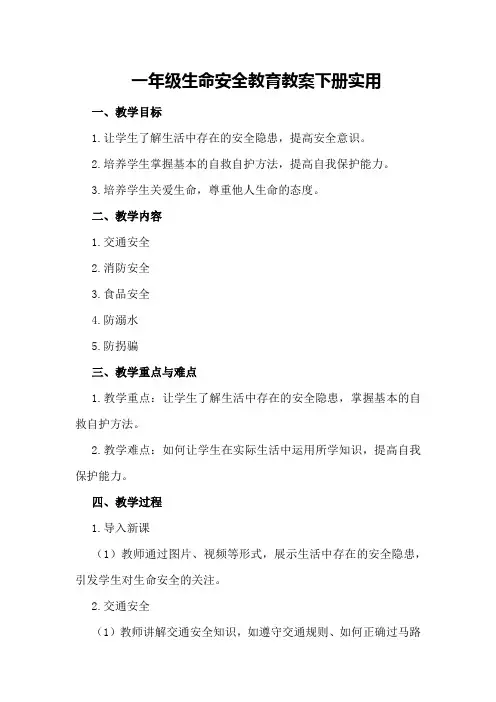 一年级生命安全教育教案下册实用

一、教学目标

1.让学生了解生活中存在的安全隐患，提高安全意识。

2.培养学生掌握基本的自救自护方法，提高自我保护能力。

3.培养学生关爱生命，尊重他人生命的态度。

二、教学内容

1.交通安全

2.消防安全

3.食品安全

4.防溺水

5.防拐骗

三、教学重点与难点

1.教学重点：让学生了解生活中存在的安全隐患，掌握基本的自救自护方法。

2.教学难点：如何让学生在实际生活中运用所学知识，提高自我保护能力。

四、教学过程

1.导入新课

（1）教师通过图片、视频等形式，展示生活中存在的安全隐患，引发学生对生命安全的关注。

2.交通安全

（1）教师讲解交通安全知识，如遵守交通规则、如何正确过马路